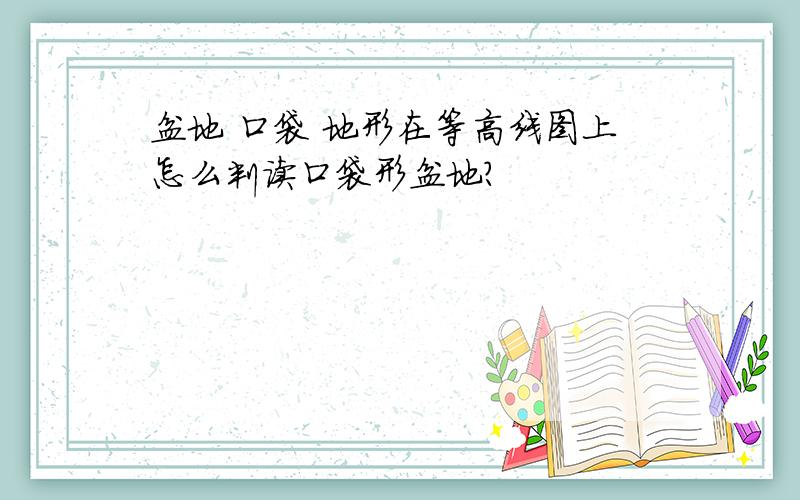 盆地 口袋 地形在等高线图上怎么判读口袋形盆地?